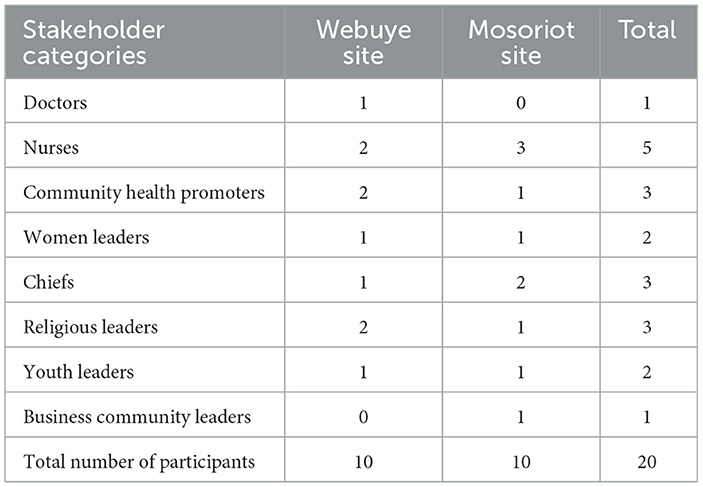 | Stakeholder categories | Webuye site | Mosoriot site | Total |
|---|---|---|---|
| Doctors | 1 | 0 | 1 |
| Nurses | 2 | 3 | 5 |
| Community health promoters | 2 | 1 | 3 |
| Women leaders | 1 | 1 | 2 |
| Chiefs | 1 | 2 | 3 |
| Religious leaders | 2 | 1 | 3 |
| Youth leaders | 1 | 1 | 2 |
| Business community leaders | 0 | 1 | 1 |
| Total number of participants | 10 | 10 | 20 |